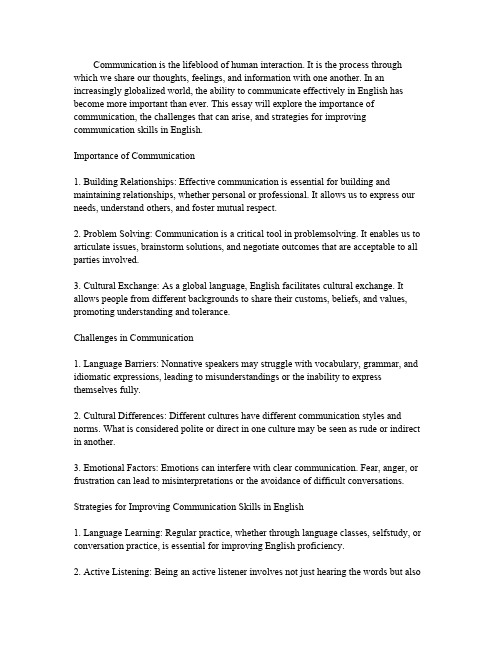 Communication is the lifeblood of human interaction. It is the process through which we share our thoughts, feelings, and information with one another. In an increasingly globalized world, the ability to communicate effectively in English has become more important than ever. This essay will explore the importance of communication, the challenges that can arise, and strategies for improving communication skills in English.

Importance of Communication

1. Building Relationships: Effective communication is essential for building and maintaining relationships, whether personal or professional. It allows us to express our needs, understand others, and foster mutual respect.

2. Problem Solving: Communication is a critical tool in problemsolving. It enables us to articulate issues, brainstorm solutions, and negotiate outcomes that are acceptable to all parties involved.

3. Cultural Exchange: As a global language, English facilitates cultural exchange. It allows people from different backgrounds to share their customs, beliefs, and values, promoting understanding and tolerance.

Challenges in Communication

1. Language Barriers: Nonnative speakers may struggle with vocabulary, grammar, and idiomatic expressions, leading to misunderstandings or the inability to express themselves fully.

2. Cultural Differences: Different cultures have different communication styles and norms. What is considered polite or direct in one culture may be seen as rude or indirect in another.

3. Emotional Factors: Emotions can interfere with clear communication. Fear, anger, or frustration can lead to misinterpretations or the avoidance of difficult conversations.

Strategies for Improving Communication Skills in English

1. Language Learning: Regular practice, whether through language classes, selfstudy, or conversation practice, is essential for improving English proficiency.

2. Active Listening: Being an active listener involves not just hearing the words but also